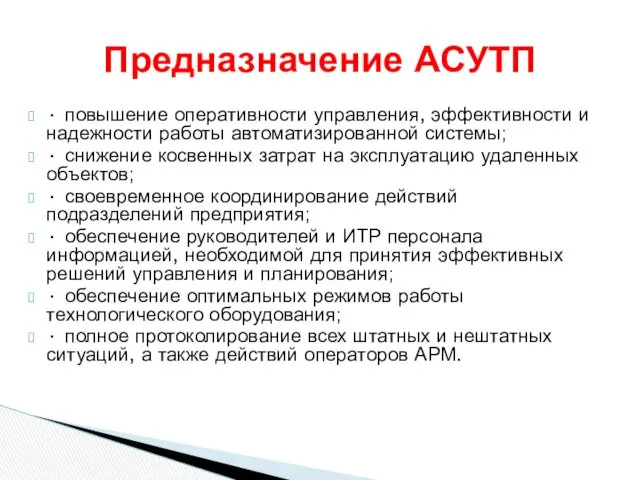 Предназначение АСУТП

· повышение оперативности управления, эффективности и надежности работы автоматизированной системы;

· снижение косвенных затрат на эксплуатацию удаленных объектов;

· своевременное координирование действий подразделений предприятия;

· обеспечение руководителей и ИТР персонала информацией, необходимой для принятия эффективных решений управления и планирования;

· обеспечение оптимальных режимов работы технологического оборудования;

· полное протоколирование всех штатных и нештатных ситуаций, а также действий операторов АРМ.